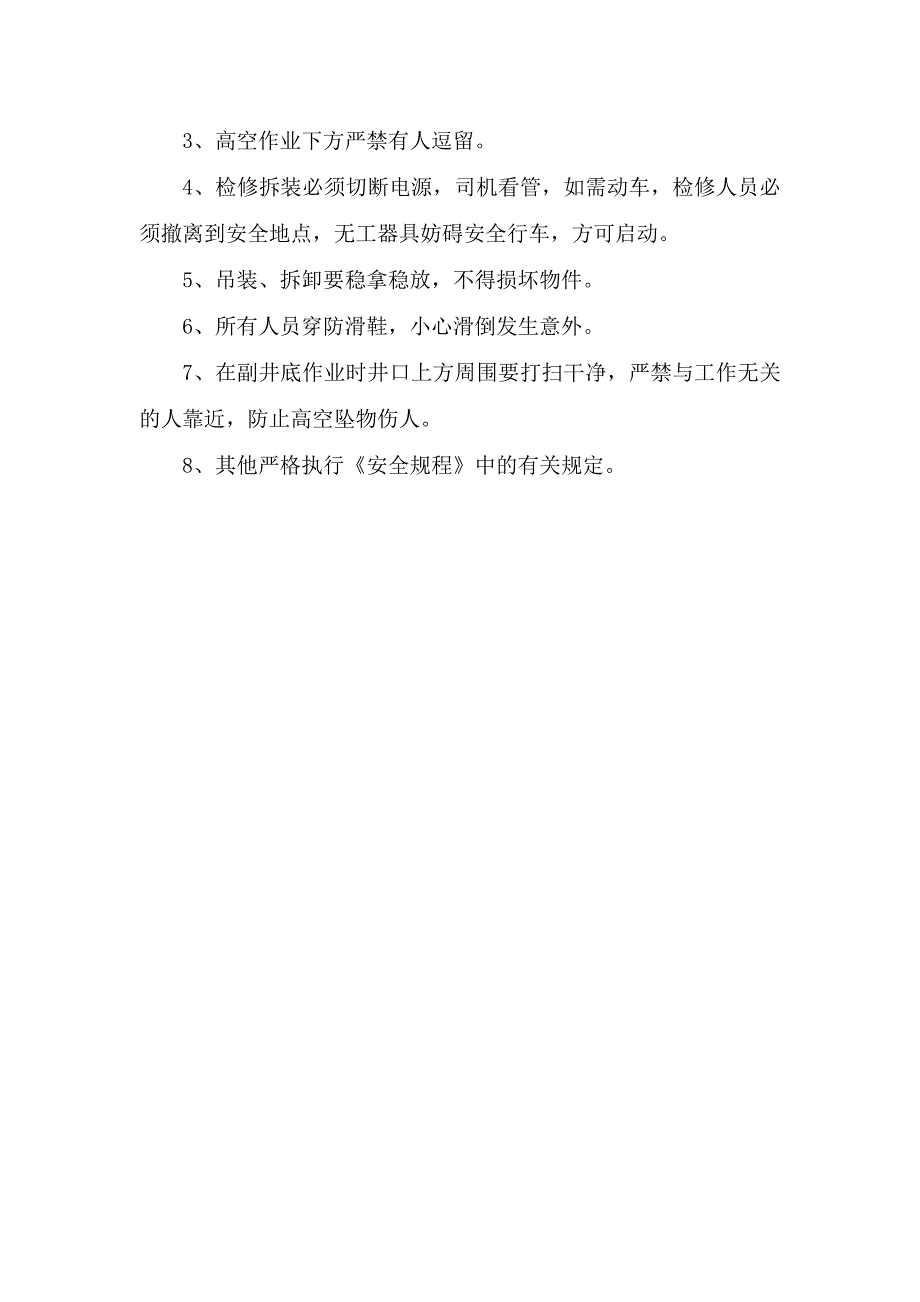 3、高空作业下方严禁有人逗留。

4、检修拆装必须切断电源，司机看管，如需动车，检修人员必须撤离到安全地点，无工器具妨碍安全行车，方可启动。

5、吊装、拆卸要稳拿稳放，不得损坏物件。

6、所有人员穿防滑鞋，小心滑倒发生意外。

7、在副井底作业时井口上方周围要打扫干净，严禁与工作无关的人靠近，防止高空坠物伤人。

8、其他严格执行《安全规程》中的有关规定。